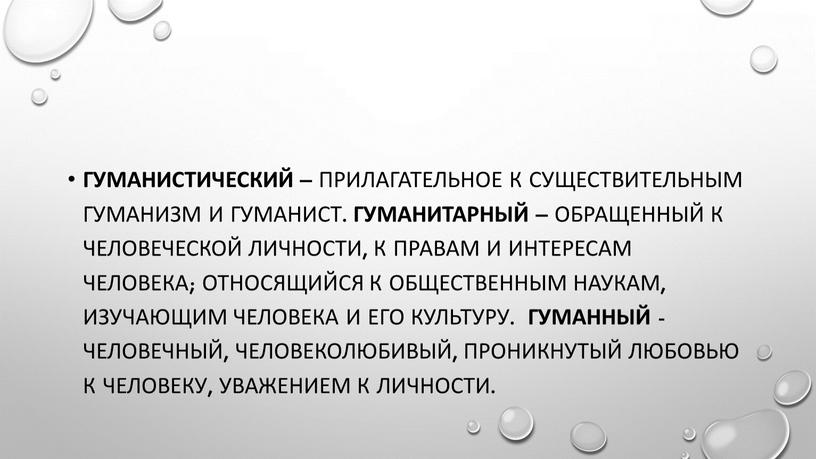 • ГУМАНИСТИЧЕСКИЙ – ПРИЛАГАТЕЛЬНОЕ К СУЩЕСТВИТЕЛЬНЫМ ГУМАНИЗМ И ГУМАНИСТ. ГУМАНИТАРНЫЙ – ОБРАЩЕННЫЙ К ЧЕЛОВЕЧЕСКОЙ ЛИЧНОСТИ, К ПРАВАМ И ИНТЕРЕСАМ ЧЕЛОВЕКА; ОТНОСЯЩИЙСЯ К ОБЩЕСТВЕННЫМ НАУКАМ, ИЗУЧАЮЩИМ ЧЕЛОВЕКА И ЕГО КУЛЬТУРУ. ГУМАННЫЙ - ЧЕЛОВЕЧНЫЙ, ЧЕЛОВЕКОЛЮБИВЫЙ, ПРОНИКНУТЫЙ ЛЮБОВЬЮ К ЧЕЛОВЕКУ, УВАЖЕНИЕМ К ЛИЧНОСТИ.